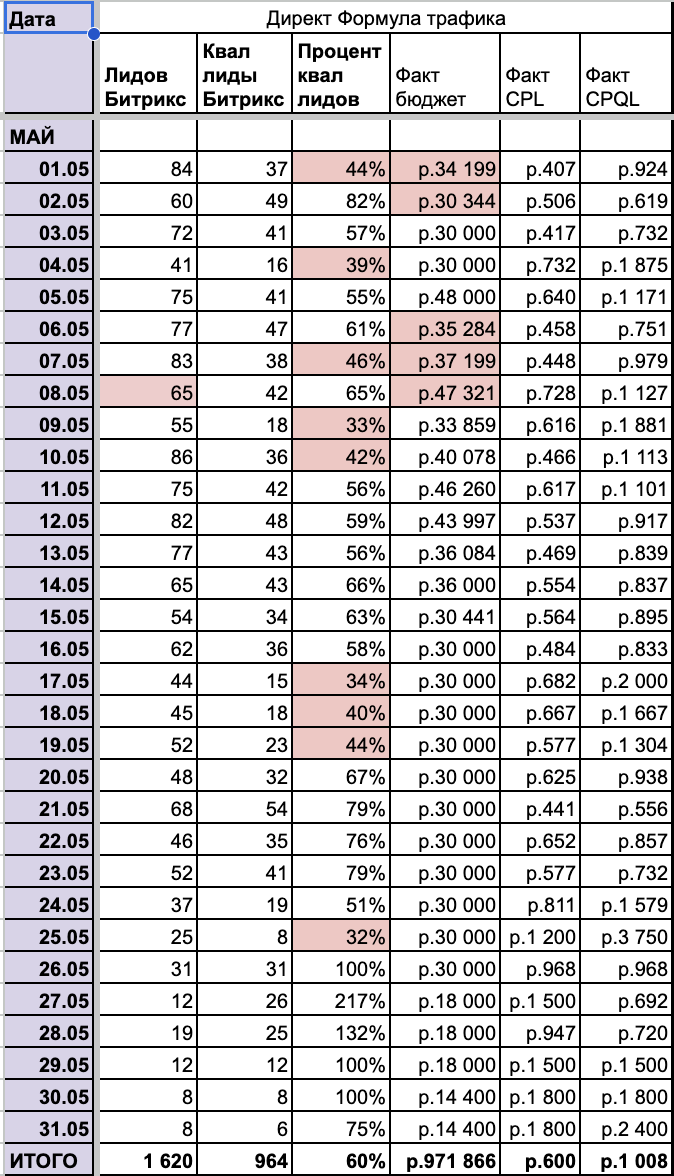 | Дата | Директ Формула трафика | | | | | |
|---|---|---|---|---|---|---|
| | Лидов Битрикс | Квал лиды Битрикс | Процент квал лидов | Факт бюджет | Факт CPL | Факт CPQL |
| МАЙ | | | | | | |
| 01.05 | 84 | 37 | 44% | р.34 199 | р.407 | р.924 |
| 02.05 | 60 | 49 | 82% | р.30 344 | р.506 | р.619 |
| 03.05 | 72 | 41 | 57% | р.30 000 | р.417 | р.732 |
| 04.05 | 41 | 16 | 39% | р.30 000 | р.732 | р.1 875 |
| 05.05 | 75 | 41 | 55% | р.48 000 | р.640 | р.1 171 |
| 06.05 | 77 | 47 | 61% | р.35 284 | р.458 | р.751 |
| 07.05 | 83 | 38 | 46% | р.37 199 | р.448 | р.979 |
| 08.05 | 65 | 42 | 65% | р.47 321 | р.728 | р.1 127 |
| 09.05 | 55 | 18 | 33% | р.33 859 | р.616 | р.1 881 |
| 10.05 | 86 | 36 | 42% | р.40 078 | р.466 | р.1 113 |
| 11.05 | 75 | 42 | 56% | р.46 260 | р.617 | р.1 101 |
| 12.05 | 82 | 48 | 59% | р.43 997 | р.537 | р.917 |
| 13.05 | 77 | 43 | 56% | р.36 084 | р.469 | р.839 |
| 14.05 | 65 | 43 | 66% | р.36 000 | р.554 | р.837 |
| 15.05 | 54 | 34 | 63% | р.30 441 | р.564 | р.895 |
| 16.05 | 62 | 36 | 58% | р.30 000 | р.484 | р.833 |
| 17.05 | 44 | 15 | 34% | р.30 000 | р.682 | р.2 000 |
| 18.05 | 45 | 18 | 40% | р.30 000 | р.667 | р.1 667 |
| 19.05 | 52 | 23 | 44% | р.30 000 | р.577 | р.1 304 |
| 20.05 | 48 | 32 | 67% | р.30 000 | р.625 | р.938 |
| 21.05 | 68 | 54 | 79% | р.30 000 | р.441 | р.556 |
| 22.05 | 46 | 35 | 76% | р.30 000 | р.652 | р.857 |
| 23.05 | 52 | 41 | 79% | р.30 000 | р.577 | р.732 |
| 24.05 | 37 | 19 | 51% | р.30 000 | р.811 | р.1 579 |
| 25.05 | 25 | 8 | 32% | р.30 000 | р.1 200 | р.3 750 |
| 26.05 | 31 | 31 | 100% | р.30 000 | р.968 | р.968 |
| 27.05 | 12 | 26 | 217% | р.18 000 | р.1 500 | р.692 |
| 28.05 | 19 | 25 | 132% | р.18 000 | р.947 | р.720 |
| 29.05 | 12 | 12 | 100% | р.18 000 | р.1 500 | р.1 500 |
| 30.05 | 8 | 8 | 100% | р.14 400 | р.1 800 | р.1 800 |
| 31.05 | 8 | 6 | 75% | р.14 400 | р.1 800 | р.2 400 |
| ИТОГО | 1 620 | 964 | 60% | р.971 866 | р.600 | р.1 008 |